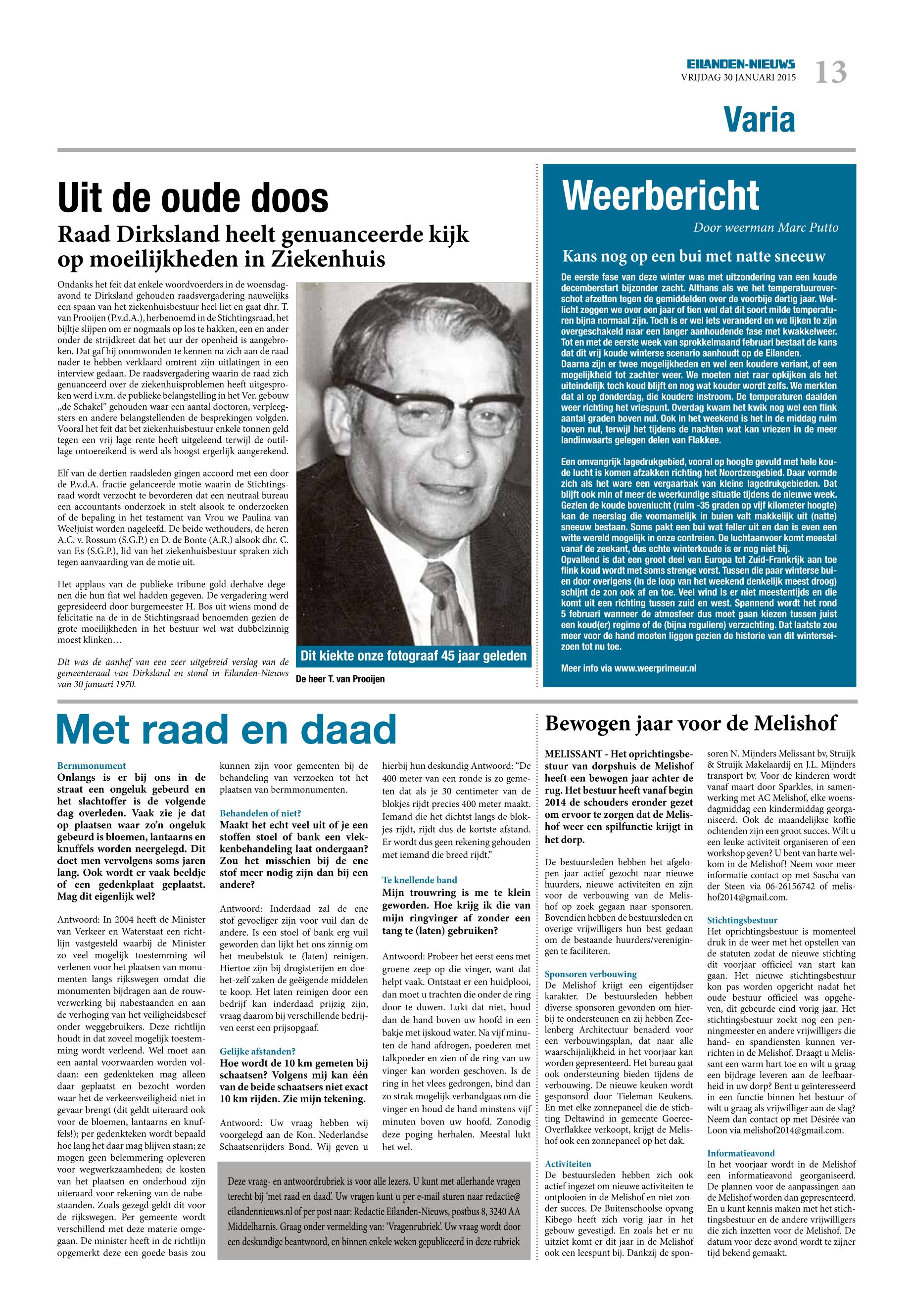 EILANDEN-NIEUWS
VRIJDAG 30 JANUARI 2015
13

Varia

Uit de oude doos

Raad Dirksland heelt genuanceerde kijk op moeilijkheden in Ziekenhuis

Ondanks het feit dat enkele woordvoerders in de woensdagavond te Dirksland gehouden raadsvergadering nauwelijks een spaan van het ziekenhuisbestuur heel liet en gaat dhr. T. van Prooijen (P.v.d.A.), herbenoemd in de Stichtingsraad, het bijltje slijpen om er nogmaals op los te hakken, een en ander onder de strijdkreet dat het uur der openheid is aangebroken. Dat gaf hij onomwonden te kennen na zich aan de raad nader te hebben verklaard omtrent zijn uitlatingen in een interview gedaan. De raadsvergadering waarin de raad zich genuanceerd over de ziekenhuisproblemen heeft uitgesproken werd i.v.m. de publieke belangstelling in het Ver. gebouw „de Schakel" gehouden waar een aantal doctoren, verpleegsters en andere belangstellenden de besprekingen volgden. Vooral het feit dat bet ziekenhuisbestuur enkele tonnen geld tegen een vrij lage rente heeft uitgeleend terwijl de outillage ontoereikend is werd als hoogst ergerlijk aangerekend.

Elf van de dertien raadsleden gingen accoord met een door de P.v.d.A. fractie gelanceerde motie waarin de Stichtingsraad wordt verzocht te bevorderen dat een neutraal bureau een accountants onderzoek in stelt alsook te onderzoeken of de bepaling in het testament van Vrou we Paulina van Wee!juist worden nageleefd. De beide wethouders, de heren A.C. v. Rossum (S.G.P.) en D. de Bonte (A.R.) alsook dhr. C. van F.s (S.G.P.), lid van het ziekenhuisbestuur spraken zich tegen aanvaarding van de motie uit.

Het applaus van de publieke tribune gold derhalve degenen die hun fiat wel hadden gegeven. De vergadering werd gepresideerd door burgemeester H. Bos uit wiens mond de felicitatie na de in de Stichtingsraad benoemden gezien de grote moeilijkheden in het bestuur wel wat dubbelzinnig moest klinken…

Dit was de aanhef van een zeer uitgebreid verslag van de gemeenteraad van Dirksland en stond in Eilanden-Nieuws van 30 januari 1970.

Dit kiekte onze fotograaf 45 jaar geleden

De heer T. van Prooijen

Weerbericht

Door weerman Marc Putto

Kans nog op een bui met natte sneeuw

De eerste fase van deze winter was met uitzondering van een koude decemberstart bijzonder zacht. Althans als we het temperatuuroverschot afzetten tegen de gemiddelden over de voorbije dertig jaar. Wellicht zeggen we over een jaar of tien wel dat dit soort milde temperaturen bijna normaal zijn. Toch is er wel iets veranderd en we lijken te zijn overgeschakeld naar een langer aanhoudende fase met kwakkelweer. Tot en met de eerste week van sprokkelmaand februari bestaat de kans dat dit vrij koude winterse scenario aanhoudt op de Eilanden.
Daarna zijn er twee mogelijkheden en wel een koudere variant, of een mogelijkheid tot zachter weer. We moeten niet raar opkijken als het uiteindelijk toch koud blijft en nog wat kouder wordt zelfs. We merkten dat al op donderdag, die koudere instroom. De temperaturen daalden weer richting het vriespunt. Overdag kwam het kwik nog wel een flink aantal graden boven nul. Ook in het weekend is het in de middag ruim boven nul, terwijl het tijdens de nachten wat kan vriezen in de meer landinwaarts gelegen delen van Flakkee.

Een omvangrijk lagedrukgebied, vooral op hoogte gevuld met hele koude lucht is komen afzakken richting het Noordzeegebied. Daar vormde zich als het ware een vergaarbak van kleine lagedrukgebieden. Dat blijft ook min of meer de weerkundige situatie tijdens de nieuwe week. Gezien de koude bovenlucht (ruim -35 graden op vijf kilometer hoogte) kan de neerslag die voornamelijk in buien valt makkelijk uit (natte) sneeuw bestaan. Soms pakt een bui wat feller uit en dan is even een witte wereld mogelijk in onze contreien. De luchtaanvoer komt meestal vanaf de zeekant, dus echte winterkoude is er nog niet bij.
Opvallend is dat een groot deel van Europa tot Zuid-Frankrijk aan toe flink koud wordt met soms strenge vorst. Tussen die paar winterse buien door overigens (in de loop van het weekend denkelijk meest droog) schijnt de zon ook af en toe. Veel wind is er niet meestentijds en die komt uit een richting tussen zuid en west. Spannend wordt het rond 5 februari wanneer de atmosfeer dus moet gaan kiezen tussen juist een koud(er) regime of de (bijna reguliere) verzachting. Dat laatste zou meer voor de hand moeten liggen gezien de historie van dit winterseizoen tot nu toe.

Meer info via www.weerprimeur.nl

Met raad en daad

Bermmonument
Onlangs is er bij ons in de straat een ongeluk gebeurd en het slachtoffer is de volgende dag overleden. Vaak zie je dat op plaatsen waar zo'n ongeluk gebeurd is bloemen, lantaarns en knuffels worden neergelegd. Dit doet men vervolgens soms jaren lang. Ook wordt er vaak beeldje of een gedenkplaat geplaatst. Mag dit eigenlijk wel?

Antwoord: In 2004 heeft de Minister van Verkeer en Waterstaat een richtlijn vastgesteld waarbij de Minister zo veel mogelijk toestemming wil verlenen voor het plaatsen van monumenten langs rijkswegen omdat die monumenten bijdragen aan de rouwverwerking bij nabestaanden en aan de verhoging van het veiligheidsbesef onder weggebruikers. Deze richtlijn houdt in dat zoveel mogelijk toestemming wordt verleend. Wel moet aan een aantal voorwaarden worden voldaan: een gedenkteken mag alleen daar geplaatst en bezocht worden waar het de verkeersveiligheid niet in gevaar brengt (dit geldt uiteraard ook voor de bloemen, lantaarns en knuffels!); per gedenkteken wordt bepaald hoe lang het daar mag blijven staan; ze mogen geen belemmering opleveren voor wegwerkzaamheden; de kosten van het plaatsen en onderhoud zijn uiteraard voor rekening van de nabestaanden. Zoals gezegd geldt dit voor de rijkswegen. Per gemeente wordt verschillend met deze materie omgegaan. De minister heeft in de richtlijn opgemerkt deze een goede basis zou kunnen zijn voor gemeenten bij de behandeling van verzoeken tot het plaatsen van bermmonumenten.

Behandelen of niet?
Maakt het echt veel uit of je een stoffen stoel of bank een vlekkenbehandeling laat ondergaan? Zou het misschien bij de ene stof meer nodig zijn dan bij een andere?

Antwoord: Inderdaad zal de ene stof gevoeliger zijn voor vuil dan de andere. Is een stoel of bank erg vuil geworden dan lijkt het ons zinnig om het meubelstuk te (laten) reinigen. Hiertoe zijn bij drogisterijen en doe-het-zelf zaken de geëigende middelen te koop. Het laten reinigen door een bedrijf kan inderdaad prijzig zijn, vraag daarom bij verschillende bedrijven eerst een prijsopgaaf.

Gelijke afstanden?
Hoe wordt de 10 km gemeten bij schaatsen? Volgens mij kan één van de beide schaatsers niet exact 10 km rijden. Zie mijn tekening.

Antwoord: Uw vraag hebben wij voorgelegd aan de Kon. Nederlandse Schaatsenrijders Bond. Wij geven u hierbij hun deskundig Antwoord: "De 400 meter van een ronde is zo gemeten dat als je 30 centimeter van de blokjes rijdt precies 400 meter maakt. Iemand die het dichtst langs de blokjes rijdt, rijdt dus de kortste afstand. Er wordt dus geen rekening gehouden met iemand die breed rijdt."

Te knellende band
Mijn trouwring is me te klein geworden. Hoe krijg ik die van mijn ringvinger af zonder een tang te (laten) gebruiken?

Antwoord: Probeer het eerst eens met groene zeep op die vinger, want dat helpt vaak. Ontstaat er een huidplooi, dan moet u trachten die onder de ring door te duwen. Lukt dat niet, houd dan de hand boven uw hoofd in een bakje met ijskoud water. Na vijf minuten de hand afdrogen, poederen met talkpoeder en zien of de ring van uw vinger kan worden geschoven. Is de ring in het vlees gedrongen, bind dan zo strak mogelijk verbandgaas om die vinger en houd de hand minstens vijf minuten boven uw hoofd. Zonodig deze poging herhalen. Meestal lukt het wel.

Deze vraag- en antwoordrubriek is voor alle lezers. U kunt met allerhande vragen terecht bij 'met raad en daad'. Uw vragen kunt u per e-mail sturen naar redactie@eilandennieuws.nl of per post naar: Redactie Eilanden-Nieuws, postbus 8, 3240 AA Middelharnis. Graag onder vermelding van: 'Vragenrubriek'. Uw vraag wordt door een deskundige beantwoord, en binnen enkele weken gepubliceerd in deze rubriek

Bewogen jaar voor de Melishof

MELISSANT - Het oprichtingsbestuur van dorpshuis de Melishof heeft een bewogen jaar achter de rug. Het bestuur heeft vanaf begin 2014 de schouders eronder gezet om ervoor te zorgen dat de Melishof weer een spilfunctie krijgt in het dorp.

De bestuursleden hebben het afgelopen jaar actief gezocht naar nieuwe huurders, nieuwe activiteiten en zijn voor de verbouwing van de Melishof op zoek gegaan naar sponsoren. Bovendien hebben de bestuursleden en overige vrijwilligers hun best gedaan om de bestaande huurders/verenigingen te faciliteren.

Sponsoren verbouwing
De Melishof krijgt een eigentijdser karakter. De bestuursleden hebben diverse sponsoren gevonden om hierbij te ondersteunen en zij hebben Zeelenberg Architectuur benaderd voor een verbouwingsplan, dat naar alle waarschijnlijkheid in het voorjaar kan worden gepresenteerd. Het bureau gaat ook ondersteuning bieden tijdens de verbouwing. De nieuwe keuken wordt gesponsord door Tieleman Keukens. En met elke zonnepaneel die de stichting Deltawind in gemeente Goeree-Overflakkee verkoopt, krijgt de Melishof ook een zonnepaneel op het dak.

Activiteiten
De bestuursleden hebben zich ook actief ingezet om nieuwe activiteiten te ontplooien in de Melishof en niet zonder succes. De Buitenschoolse opvang Kibego heeft zich vorig jaar in het gebouw gevestigd. En zoals het er nu uitziet komt er dit jaar in de Melishof ook een leespunt bij. Dankzij de sponsoren N. Mijnders Melissant bv, Struijk & Struijk Makelaardij en J.L. Mijnders transport bv. Voor de kinderen wordt vanaf maart door Sparkles, in samenwerking met AC Melishof, elke woensdagmiddag een kindermiddag georganiseerd. Ook de maandelijkse koffie ochtenden zijn een groot succes. Wilt u een leuke activiteit organiseren of een workshop geven? U bent van harte welkom in de Melishof! Neem voor meer informatie contact op met Sascha van der Steen via 06-26156742 of melishof2014@gmail.com.

Stichtingsbestuur
Het oprichtingsbestuur is momenteel druk in de weer met het opstellen van de statuten zodat de nieuwe stichting dit voorjaar officieel van start kan gaan. Het nieuwe stichtingsbestuur kon pas worden opgericht nadat het oude bestuur officieel was opgeheven, dit gebeurde eind vorig jaar. Het stichtingsbestuur zoekt nog een penningmeester en andere vrijwilligers die hand- en spandiensten kunnen verrichten in de Melishof. Draagt u Melissant een warm hart toe en wilt u graag een bijdrage leveren aan de leefbaarheid in uw dorp? Bent u geïnteresseerd in een functie binnen het bestuur of wilt u graag als vrijwilliger aan de slag? Neem dan contact op met Désirée van Loon via melishof2014@gmail.com.

Informatieavond
In het voorjaar wordt in de Melishof een informatieavond georganiseerd. De plannen voor de aanpassingen aan de Melishof worden dan gepresenteerd. En u kunt kennis maken met het stichtingsbestuur en de andere vrijwilligers die zich inzetten voor de Melishof. De datum voor deze avond wordt te zijner tijd bekend gemaakt.